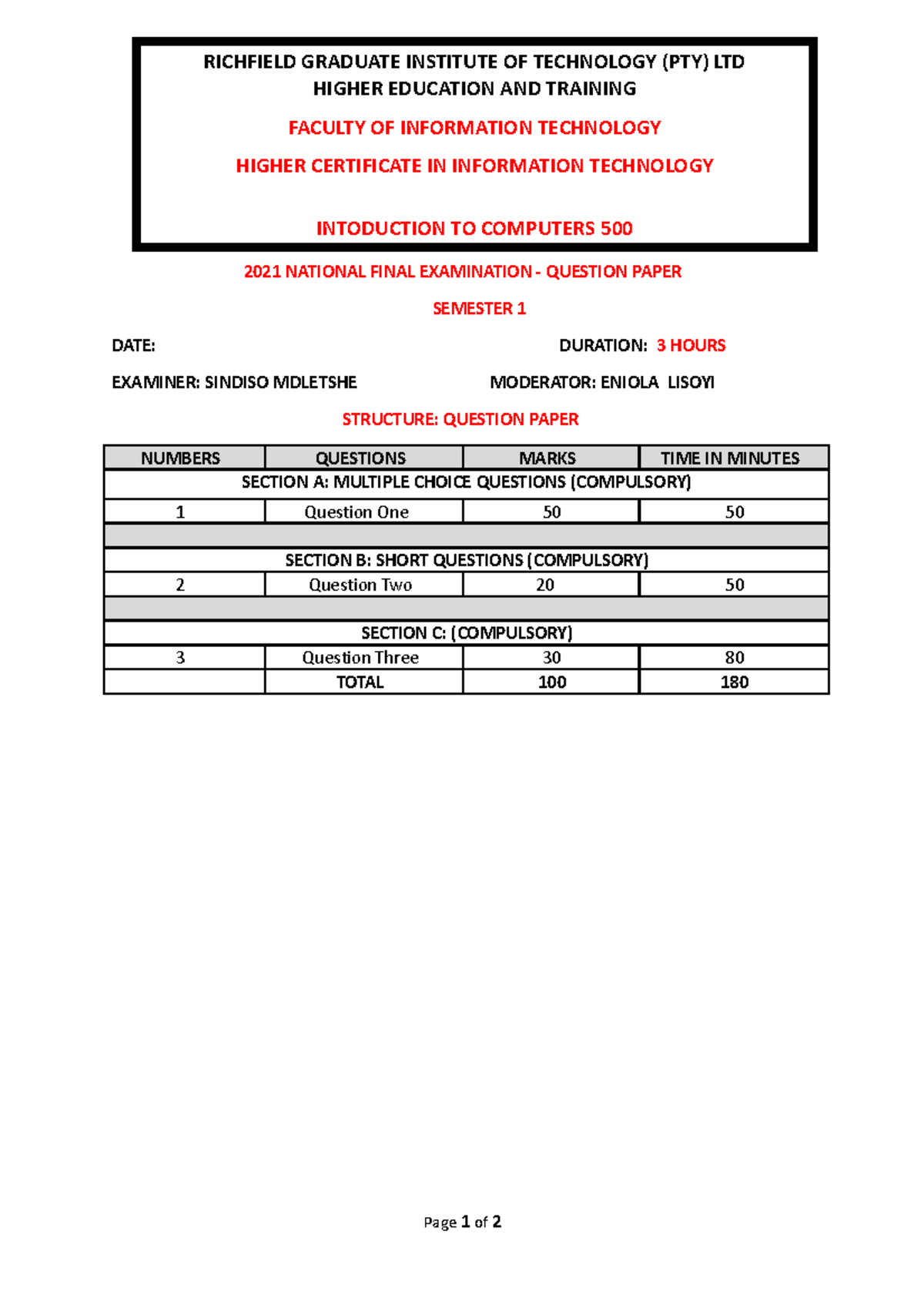 RICHFIELD GRADUATE INSTITUTE OF TECHNOLOGY (PTY) LTD
HIGHER EDUCATION AND TRAINING

FACULTY OF INFORMATION TECHNOLOGY

HIGHER CERTIFICATE IN INFORMATION TECHNOLOGY

INTODUCTION TO COMPUTERS 500

2021 NATIONAL FINAL EXAMINATION - QUESTION PAPER

SEMESTER 1

DATE:

DURATION: 3 HOURS

EXAMINER: SINDISO MDLETSHE

MODERATOR: ENIOLA LISOYI

STRUCTURE: QUESTION PAPER

| NUMBERS | QUESTIONS | MARKS | TIME IN MINUTES |
|---|---|---|---|
| SECTION A: MULTIPLE CHOICE QUESTIONS (COMPULSORY) | | | |
| 1 | Question One | 50 | 50 |
| | | | |
| SECTION B: SHORT QUESTIONS (COMPULSORY) | | | |
| 2 | Question Two | 20 | 50 |
| | | | |
| SECTION C: (COMPULSORY) | | | |
| 3 | Question Three | 30 | 80 |
| | TOTAL | 100 | 180 |

Page 1 of 2